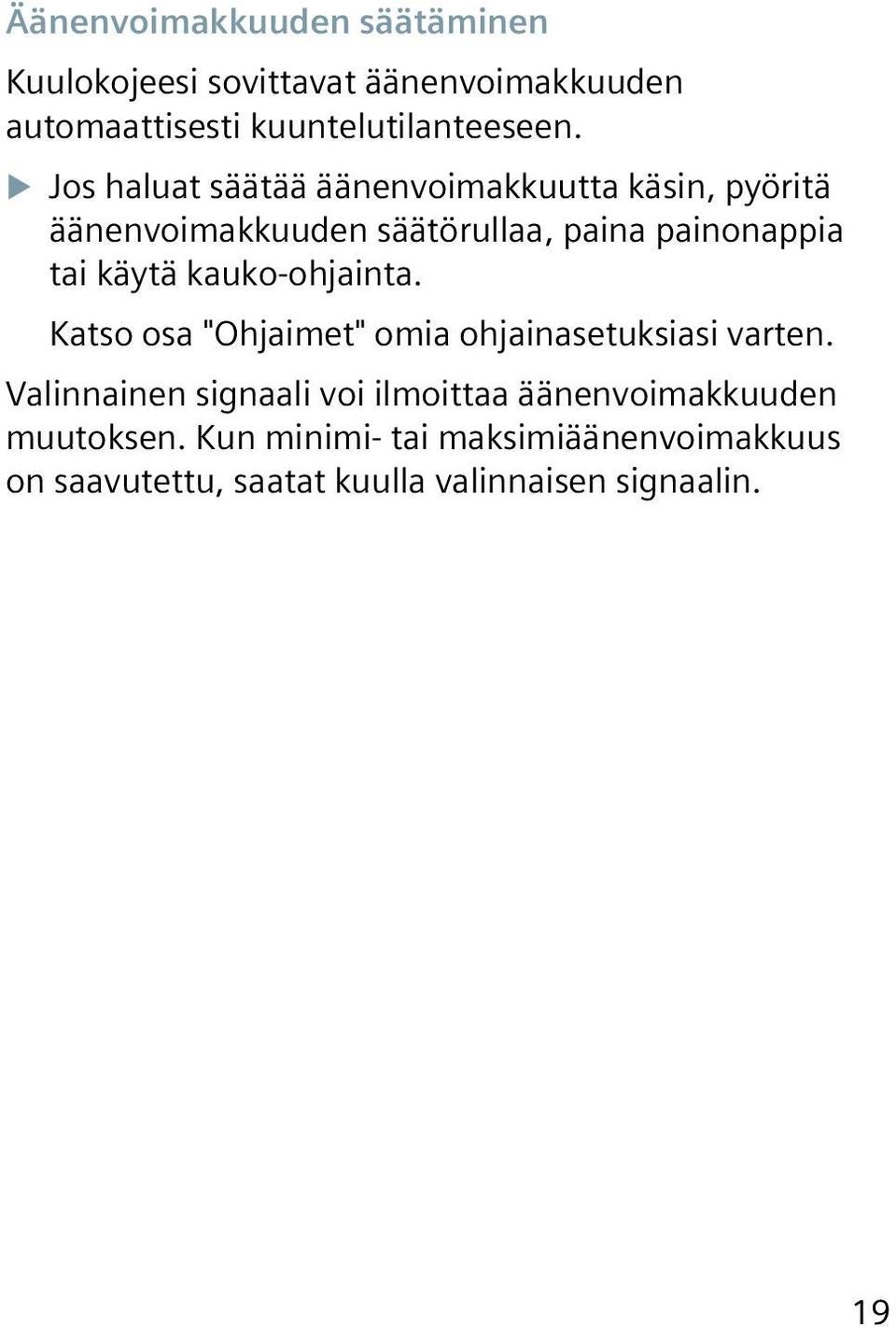 Äänenvoimakkuuden säätäminen

Kuulokojeesi sovittavat äänenvoimakkuuden automaattisesti kuuntelutilanteeseen.

▶ Jos haluat säätää äänenvoimakkuutta käsin, pyöritä äänenvoimakkuuden säätörullaa, paina painonappia tai käytä kauko-ohjainta.

Katso osa "Ohjaimet" omia ohjainasetuksiasi varten.

Valinnainen signaali voi ilmoittaa äänenvoimakkuuden muutoksen. Kun minimi- tai maksimiäänenvoimakkuus on saavutettu, saatat kuulla valinnaisen signaalin.

19